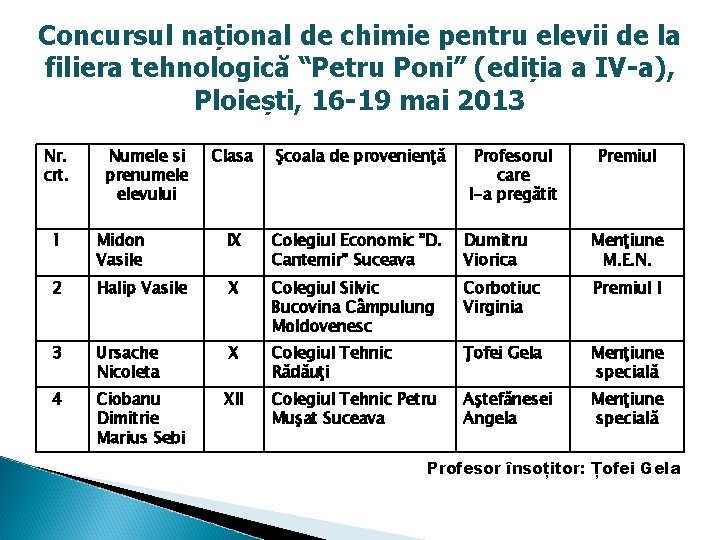 Concursul național de chimie pentru elevii de la filiera tehnologică “Petru Poni” (ediția a IV-a), Ploiești, 16-19 mai 2013

| Nr. crt. | Numele si prenumele elevului | Clasa | Şcoala de provenienţă | Profesorul care l-a pregătit | Premiul |
|---|---|---|---|---|---|
| 1 | Midon Vasile | IX | Colegiul Economic "D. Cantemir" Suceava | Dumitru Viorica | Menţiune M.E.N. |
| 2 | Halip Vasile | X | Colegiul Silvic Bucovina Câmpulung Moldovenesc | Corbotiuc Virginia | Premiul I |
| 3 | Ursache Nicoleta | X | Colegiul Tehnic Rădăuţi | Ţofei Gela | Menţiune specială |
| 4 | Ciobanu Dimitrie Marius Sebi | XII | Colegiul Tehnic Petru Muşat Suceava | Aştefănesei Angela | Menţiune specială |

Profesor însoțitor: Țofei Gela